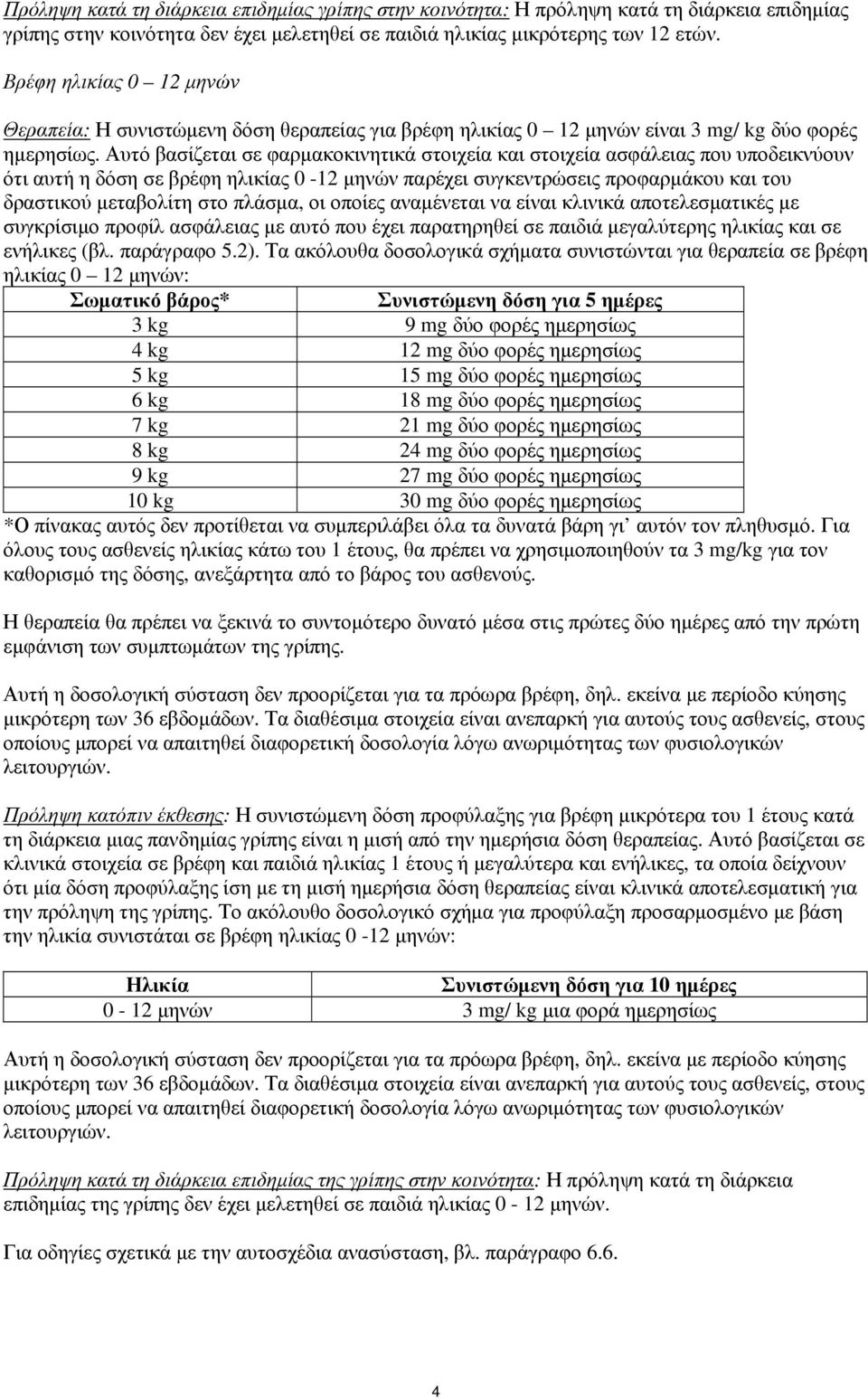 Πρόληψη κατά τη διάρκεια επιδημίας γρίπης στην κοινότητα: Η πρόληψη κατά τη διάρκεια επιδημίας γρίπης στην κοινότητα δεν έχει μελετηθεί σε παιδιά ηλικίας μικρότερης των 12 ετών.

Βρέφη ηλικίας 0 – 12 μηνών

Θεραπεία: Η συνιστώμενη δόση θεραπείας για βρέφη ηλικίας 0 – 12 μηνών είναι 3 mg/ kg δύο φορές ημερησίως. Αυτό βασίζεται σε φαρμακοκινητικά στοιχεία και στοιχεία ασφάλειας που υποδεικνύουν ότι αυτή η δόση σε βρέφη ηλικίας 0 -12 μηνών παρέχει συγκεντρώσεις προφαρμάκου και του δραστικού μεταβολίτη στο πλάσμα, οι οποίες αναμένεται να είναι κλινικά αποτελεσματικές με συγκρίσιμο προφίλ ασφάλειας με αυτό που έχει παρατηρηθεί σε παιδιά μεγαλύτερης ηλικίας και σε ενήλικες (βλ. παράγραφο 5.2). Τα ακόλουθα δοσολογικά σχήματα συνιστώνται για θεραπεία σε βρέφη ηλικίας 0 – 12 μηνών:

| Σωματικό βάρος* | Συνιστώμενη δόση για 5 ημέρες |
|---|---|
| 3 kg | 9 mg δύο φορές ημερησίως |
| 4 kg | 12 mg δύο φορές ημερησίως |
| 5 kg | 15 mg δύο φορές ημερησίως |
| 6 kg | 18 mg δύο φορές ημερησίως |
| 7 kg | 21 mg δύο φορές ημερησίως |
| 8 kg | 24 mg δύο φορές ημερησίως |
| 9 kg | 27 mg δύο φορές ημερησίως |
| 10 kg | 30 mg δύο φορές ημερησίως |

*Ο πίνακας αυτός δεν προτίθεται να συμπεριλάβει όλα τα δυνατά βάρη γι’ αυτόν τον πληθυσμό. Για όλους τους ασθενείς ηλικίας κάτω του 1 έτους, θα πρέπει να χρησιμοποιηθούν τα 3 mg/kg για τον καθορισμό της δόσης, ανεξάρτητα από το βάρος του ασθενούς.

Η θεραπεία θα πρέπει να ξεκινά το συντομότερο δυνατό μέσα στις πρώτες δύο ημέρες από την πρώτη εμφάνιση των συμπτωμάτων της γρίπης.

Αυτή η δοσολογική σύσταση δεν προορίζεται για τα πρόωρα βρέφη, δηλ. εκείνα με περίοδο κύησης μικρότερη των 36 εβδομάδων. Τα διαθέσιμα στοιχεία είναι ανεπαρκή για αυτούς τους ασθενείς, στους οποίους μπορεί να απαιτηθεί διαφορετική δοσολογία λόγω ανωριμότητας των φυσιολογικών λειτουργιών.

Πρόληψη κατόπιν έκθεσης: Η συνιστώμενη δόση προφύλαξης για βρέφη μικρότερα του 1 έτους κατά τη διάρκεια μιας πανδημίας γρίπης είναι η μισή από την ημερήσια δόση θεραπείας. Αυτό βασίζεται σε κλινικά στοιχεία σε βρέφη και παιδιά ηλικίας 1 έτους ή μεγαλύτερα και ενήλικες, τα οποία δείχνουν ότι μία δόση προφύλαξης ίση με τη μισή ημερήσια δόση θεραπείας είναι κλινικά αποτελεσματική για την πρόληψη της γρίπης. Το ακόλουθο δοσολογικό σχήμα για προφύλαξη προσαρμοσμένο με βάση την ηλικία συνιστάται σε βρέφη ηλικίας 0 -12 μηνών:

| Ηλικία | Συνιστώμενη δόση για 10 ημέρες |
|---|---|
| 0 - 12 μηνών | 3 mg/ kg μια φορά ημερησίως |

Αυτή η δοσολογική σύσταση δεν προορίζεται για τα πρόωρα βρέφη, δηλ. εκείνα με περίοδο κύησης μικρότερη των 36 εβδομάδων. Τα διαθέσιμα στοιχεία είναι ανεπαρκή για αυτούς τους ασθενείς, στους οποίους μπορεί να απαιτηθεί διαφορετική δοσολογία λόγω ανωριμότητας των φυσιολογικών λειτουργιών.

Πρόληψη κατά τη διάρκεια επιδημίας της γρίπης στην κοινότητα: Η πρόληψη κατά τη διάρκεια επιδημίας της γρίπης δεν έχει μελετηθεί σε παιδιά ηλικίας 0 - 12 μηνών.

Για οδηγίες σχετικά με την αυτοσχέδια ανασύσταση, βλ. παράγραφο 6.6.

4